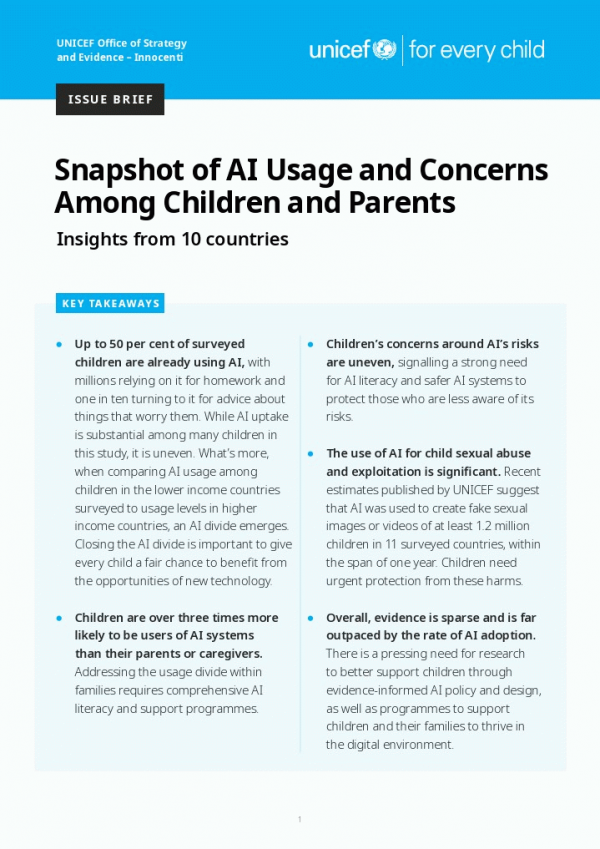 UNICEF Office of Strategy
and Evidence – Innocenti

unicef | for every child

ISSUE BRIEF

Snapshot of AI Usage and Concerns Among Children and Parents

Insights from 10 countries

KEY TAKEAWAYS

• Up to 50 per cent of surveyed children are already using AI, with millions relying on it for homework and one in ten turning to it for advice about things that worry them. While AI uptake is substantial among many children in this study, it is uneven. What's more, when comparing AI usage among children in the lower income countries surveyed to usage levels in higher income countries, an AI divide emerges. Closing the AI divide is important to give every child a fair chance to benefit from the opportunities of new technology.

• Children are over three times more likely to be users of AI systems than their parents or caregivers. Addressing the usage divide within families requires comprehensive AI literacy and support programmes.

• Children's concerns around AI's risks are uneven, signalling a strong need for AI literacy and safer AI systems to protect those who are less aware of its risks.

• The use of AI for child sexual abuse and exploitation is significant. Recent estimates published by UNICEF suggest that AI was used to create fake sexual images or videos of at least 1.2 million children in 11 surveyed countries, within the span of one year. Children need urgent protection from these harms.

• Overall, evidence is sparse and is far outpaced by the rate of AI adoption. There is a pressing need for research to better support children through evidence-informed AI policy and design, as well as programmes to support children and their families to thrive in the digital environment.

1